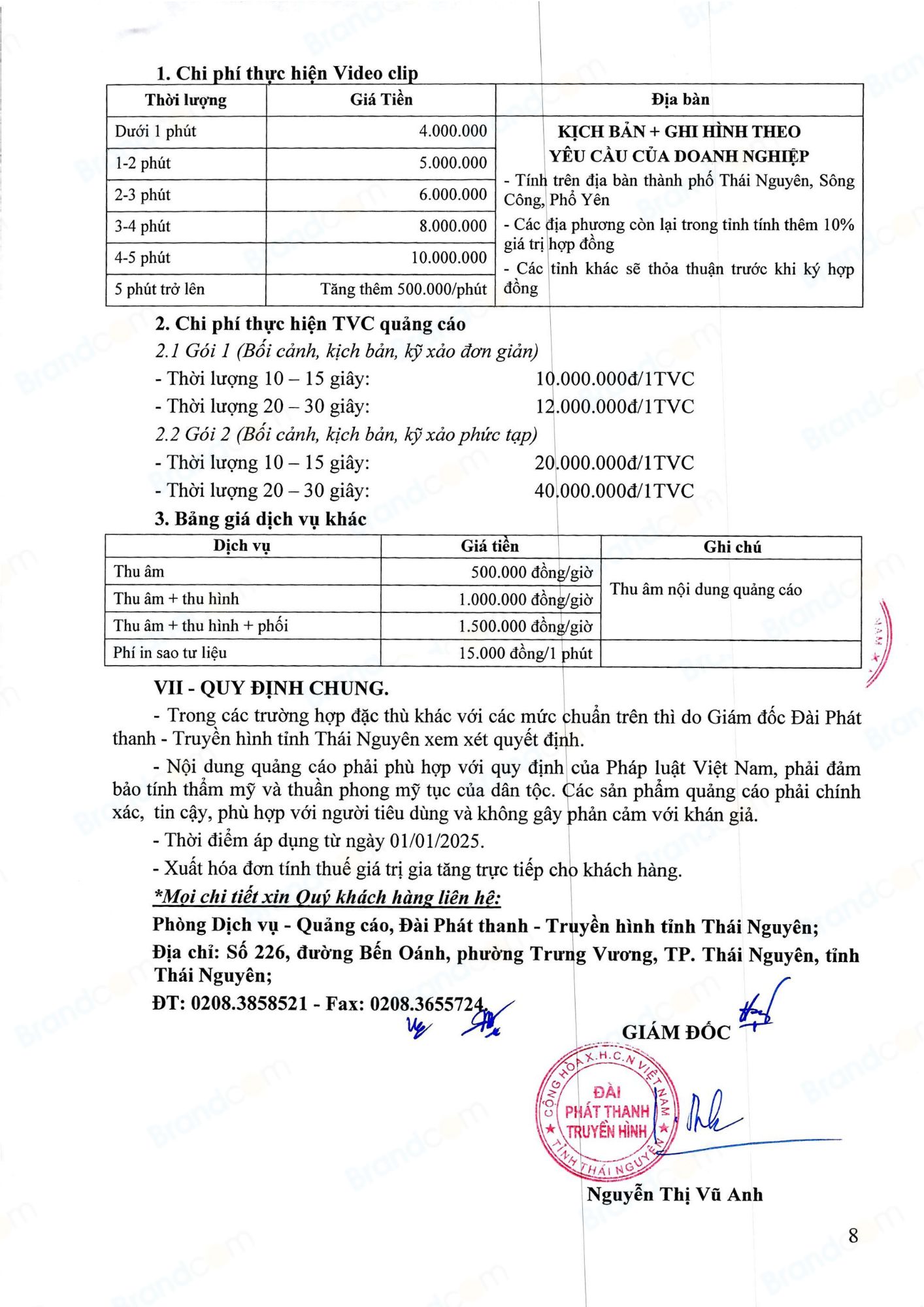 1. Chi phí thực hiện Video clip

| Thời lượng | Giá Tiền | Địa bàn |
|---|---|---|
| Dưới 1 phút | 4.000.000 | KỊCH BẢN + GHI HÌNH THEO YÊU CẦU CỦA DOANH NGHIỆP - Tính trên địa bàn thành phố Thái Nguyên, Sông Công, Phổ Yên - Các địa phương còn lại trong tỉnh tính thêm 10% giá trị hợp đồng - Các tỉnh khác sẽ thỏa thuận trước khi ký hợp đồng |
| 1-2 phút | 5.000.000 | |
| 2-3 phút | 6.000.000 | |
| 3-4 phút | 8.000.000 | |
| 4-5 phút | 10.000.000 | |
| 5 phút trở lên | Tăng thêm 500.000/phút | |

2. Chi phí thực hiện TVC quảng cáo
2.1 Gói 1 (Bối cảnh, kịch bản, kỹ xảo đơn giản)
- Thời lượng 10 – 15 giây: 10.000.000đ/1TVC
- Thời lượng 20 – 30 giây: 12.000.000đ/1TVC
2.2 Gói 2 (Bối cảnh, kịch bản, kỹ xảo phức tạp)
- Thời lượng 10 – 15 giây: 20.000.000đ/1TVC
- Thời lượng 20 – 30 giây: 40.000.000đ/1TVC
3. Bảng giá dịch vụ khác

| Dịch vụ | Giá tiền | Ghi chú |
|---|---|---|
| Thu âm | 500.000 đồng/giờ | Thu âm nội dung quảng cáo |
| Thu âm + thu hình | 1.000.000 đồng/giờ | |
| Thu âm + thu hình + phối | 1.500.000 đồng/giờ | |
| Phí in sao tư liệu | 15.000 đồng/1 phút | |

VII - QUY ĐỊNH CHUNG.
- Trong các trường hợp đặc thù khác với các mức chuẩn trên thì do Giám đốc Đài Phát thanh - Truyền hình tỉnh Thái Nguyên xem xét quyết định.
- Nội dung quảng cáo phải phù hợp với quy định của Pháp luật Việt Nam, phải đảm bảo tính thẩm mỹ và thuần phong mỹ tục của dân tộc. Các sản phẩm quảng cáo phải chính xác, tin cậy, phù hợp với người tiêu dùng và không gây phản cảm với khán giả.
- Thời điểm áp dụng từ ngày 01/01/2025.
- Xuất hóa đơn tính thuế giá trị gia tăng trực tiếp cho khách hàng.
*Mọi chi tiết xin Quý khách hàng liên hệ:
Phòng Dịch vụ - Quảng cáo, Đài Phát thanh - Truyền hình tỉnh Thái Nguyên;
Địa chỉ: Số 226, đường Bến Oánh, phường Trưng Vương, TP. Thái Nguyên, tỉnh Thái Nguyên;
ĐT: 0208.3858521 - Fax: 0208.3655724

GIÁM ĐỐC

CỘNG HÒA X.H.C.N VIỆT NAM ĐÀI PHÁT THANH TRUYỀN HÌNH TỈNH THÁI NGUYÊN

Nguyễn Thị Vũ Anh

8